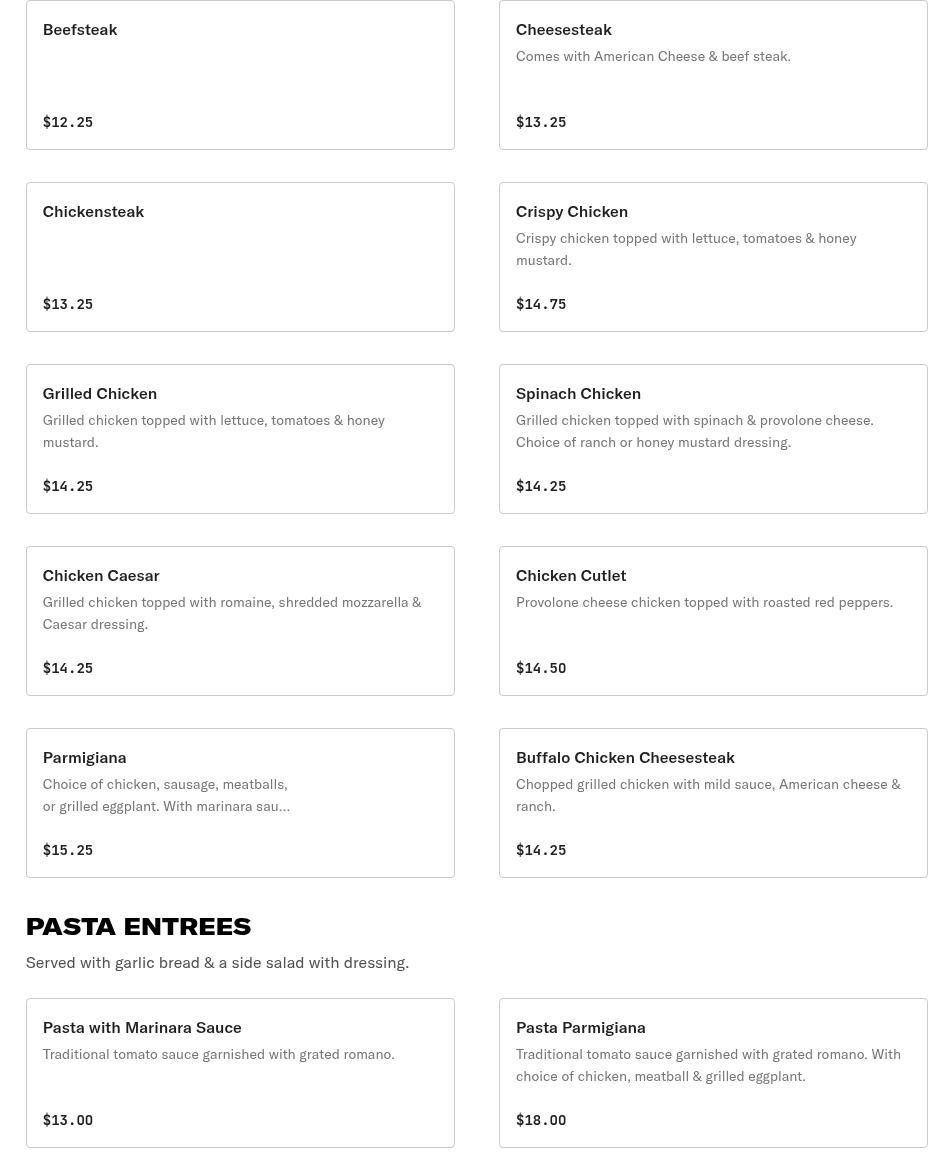 Beefsteak

$12.25

Cheesesteak

Comes with American Cheese & beef steak.

$13.25

Chickensteak

$13.25

Crispy Chicken

Crispy chicken topped with lettuce, tomatoes & honey mustard.

$14.75

Grilled Chicken

Grilled chicken topped with lettuce, tomatoes & honey mustard.

$14.25

Spinach Chicken

Grilled chicken topped with spinach & provolone cheese. Choice of ranch or honey mustard dressing.

$14.25

Chicken Caesar

Grilled chicken topped with romaine, shredded mozzarella & Caesar dressing.

$14.25

Chicken Cutlet

Provolone cheese chicken topped with roasted red peppers.

$14.50

Parmigiana

Choice of chicken, sausage, meatballs, or grilled eggplant. With marinara sau...

$15.25

Buffalo Chicken Cheesesteak

Chopped grilled chicken with mild sauce, American cheese & ranch.

$14.25

PASTA ENTREES

Served with garlic bread & a side salad with dressing.

Pasta with Marinara Sauce

Traditional tomato sauce garnished with grated romano.

$13.00

Pasta Parmigiana

Traditional tomato sauce garnished with grated romano. With choice of chicken, meatball & grilled eggplant.

$18.00